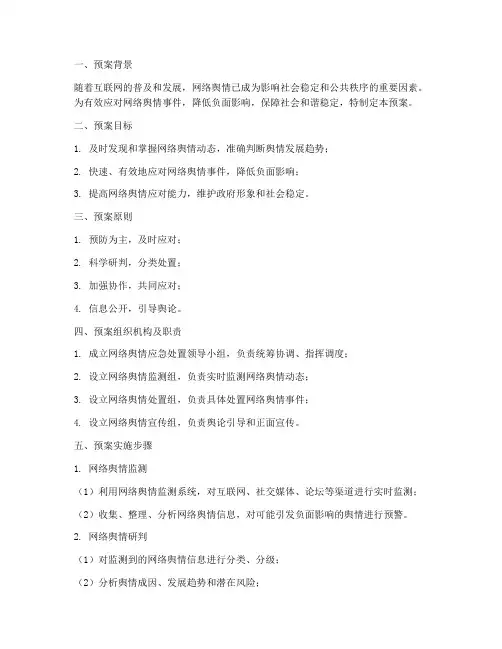 一、预案背景

随着互联网的普及和发展，网络舆情已成为影响社会稳定和公共秩序的重要因素。为有效应对网络舆情事件，降低负面影响，保障社会和谐稳定，特制定本预案。

二、预案目标

1. 及时发现和掌握网络舆情动态，准确判断舆情发展趋势；

2. 快速、有效地应对网络舆情事件，降低负面影响；

3. 提高网络舆情应对能力，维护政府形象和社会稳定。

三、预案原则

1. 预防为主，及时应对；

2. 科学研判，分类处置；

3. 加强协作，共同应对；

4. 信息公开，引导舆论。

四、预案组织机构及职责

1. 成立网络舆情应急处置领导小组，负责统筹协调、指挥调度；

2. 设立网络舆情监测组，负责实时监测网络舆情动态；

3. 设立网络舆情处置组，负责具体处置网络舆情事件；

4. 设立网络舆情宣传组，负责舆论引导和正面宣传。

五、预案实施步骤

1. 网络舆情监测

（1）利用网络舆情监测系统，对互联网、社交媒体、论坛等渠道进行实时监测；

（2）收集、整理、分析网络舆情信息，对可能引发负面影响的舆情进行预警。

2. 网络舆情研判

（1）对监测到的网络舆情信息进行分类、分级；

（2）分析舆情成因、发展趋势和潜在风险；